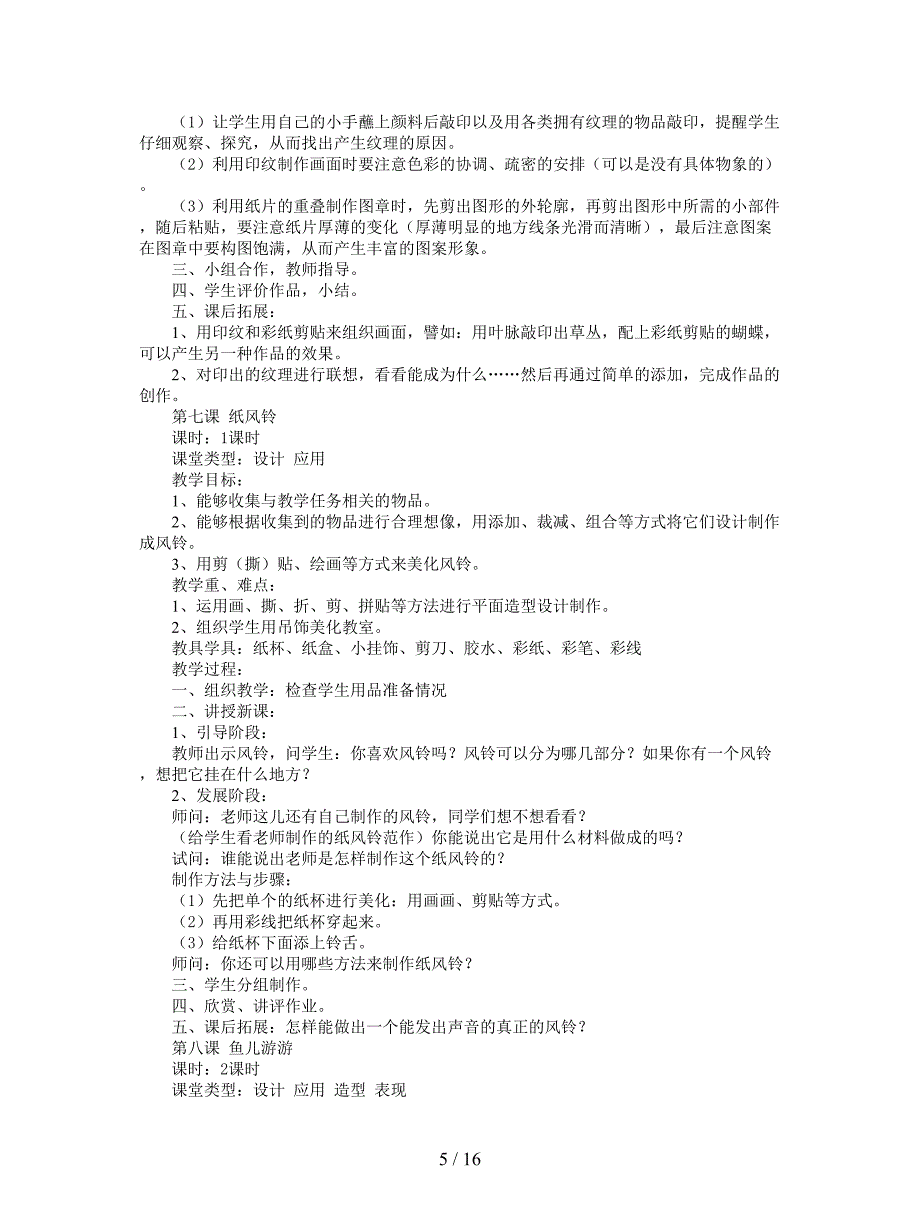 （1）让学生用自己的小手蘸上颜料后敲印以及用各类拥有纹理的物品敲印，提醒学生仔细观察、探究，从而找出产生纹理的原因。

（2）利用印纹制作画面时要注意色彩的协调、疏密的安排（可以是没有具体物象的）。

（3）利用纸片的重叠制作图章时，先剪出图形的外轮廓，再剪出图形中所需的小部件，随后粘贴，要注意纸片厚薄的变化（厚薄明显的地方线条光滑而清晰），最后注意图案在图章中要构图饱满，从而产生丰富的图案形象。

三、小组合作，教师指导。

四、学生评价作品，小结。

五、课后拓展：

1、用印纹和彩纸剪贴来组织画面，譬如：用叶脉敲印出草丛，配上彩纸剪贴的蝴蝶，可以产生另一种作品的效果。

2、对印出的纹理进行联想，看看能成为什么……然后再通过简单的添加，完成作品的创作。

第七课 纸风铃

课时：1课时

课堂类型：设计 应用

教学目标：

1、能够收集与教学任务相关的物品。

2、能够根据收集到的物品进行合理想像，用添加、裁减、组合等方式将它们设计制作成风铃。

3、用剪（撕）贴、绘画等方式来美化风铃。

教学重、难点：

1、运用画、撕、折、剪、拼贴等方法进行平面造型设计制作。

2、组织学生用吊饰美化教室。

教具学具：纸杯、纸盒、小挂饰、剪刀、胶水、彩纸、彩笔、彩线

教学过程：

一、组织教学：检查学生用品准备情况

二、讲授新课：

1、引导阶段：

教师出示风铃，问学生：你喜欢风铃吗？风铃可以分为哪几部分？如果你有一个风铃，想把它挂在什么地方？

2、发展阶段：

师问：老师这儿还有自己制作的风铃，同学们想不想看看？

（给学生看老师制作的纸风铃范作）你能说出它是用什么材料做成的吗？

试问：谁能说出老师是怎样制作这个纸风铃的？

制作方法与步骤：

（1）先把单个的纸杯进行美化：用画画、剪贴等方式。

（2）再用彩线把纸杯穿起来。

（3）给纸杯下面添上铃舌。

师问：你还可以用哪些方法来制作纸风铃？

三、学生分组制作。

四、欣赏、讲评作业。

五、课后拓展：怎样能做出一个能发出声音的真正的风铃？

第八课 鱼儿游游

课时：2课时

课堂类型：设计 应用 造型 表现

5 / 16